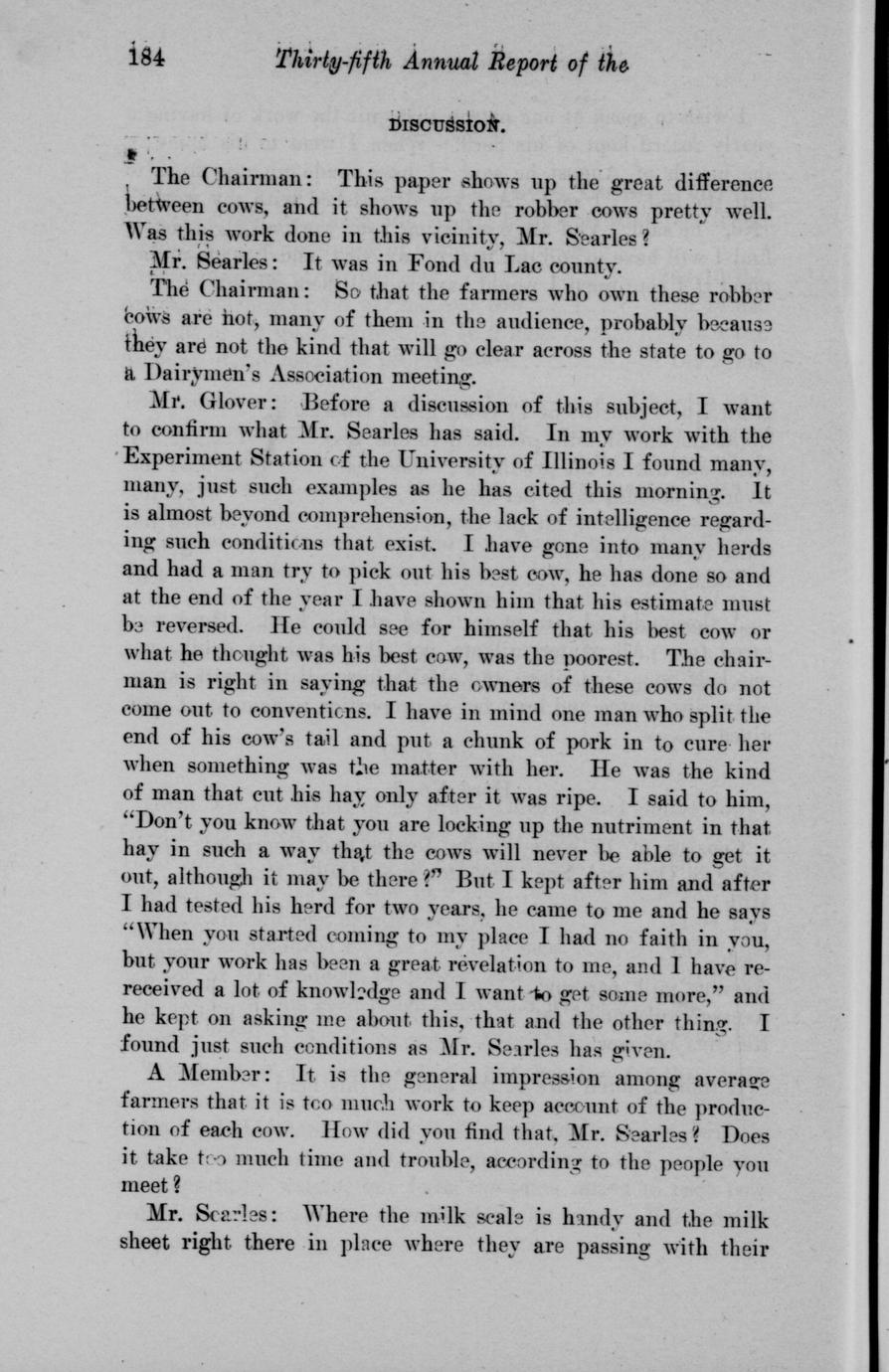 184 Thirty-fifth Annual Report of the

DISCUSSION.

The Chairman: This paper shows up the great difference between cows, and it shows up the robber cows pretty well. Was this work done in this vicinity, Mr. Searles?

Mr. Searles: It was in Fond du Lac county.

The Chairman: So that the farmers who own these robber cows are not, many of them in the audience, probably because they are not the kind that will go clear across the state to go to a Dairymen's Association meeting.

Mr. Glover: Before a discussion of this subject, I want to confirm what Mr. Searles has said. In my work with the Experiment Station of the University of Illinois I found many, many, just such examples as he has cited this morning. It is almost beyond comprehension, the lack of intelligence regarding such conditions that exist. I have gone into many herds and had a man try to pick out his best cow, he has done so and at the end of the year I have shown him that his estimate must be reversed. He could see for himself that his best cow or what he thought was his best cow, was the poorest. The chairman is right in saying that the owners of these cows do not come out to conventions. I have in mind one man who split the end of his cow's tail and put a chunk of pork in to cure her when something was the matter with her. He was the kind of man that cut his hay only after it was ripe. I said to him, "Don't you know that you are locking up the nutriment in that hay in such a way that the cows will never be able to get it out, although it may be there?" But I kept after him and after I had tested his herd for two years, he came to me and he says "When you started coming to my place I had no faith in you, but your work has been a great revelation to me, and I have rereceived a lot of knowledge and I want to get some more," and he kept on asking me about this, that and the other thing. I found just such conditions as Mr. Searles has given.

A Member: It is the general impression among average farmers that it is too much work to keep account of the production of each cow. How did you find that, Mr. Searles? Does it take too much time and trouble, according to the people you meet?

Mr. Searles: Where the milk scale is handy and the milk sheet right there in place where they are passing with their